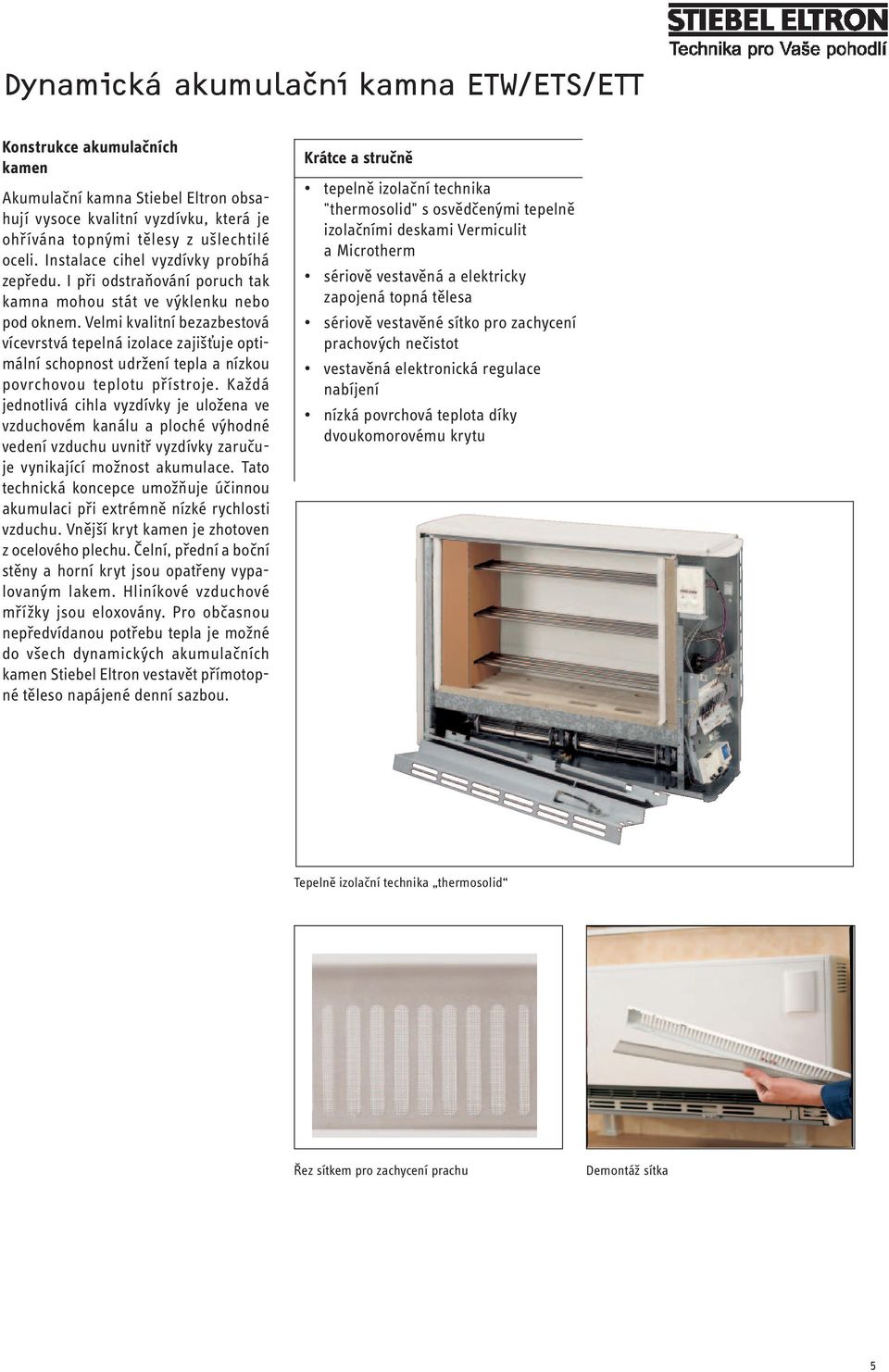 STIEBEL ELTRON
Technika pro Vaše pohodlí

Dynamická akumulační kamna ETW/ETS/ETT

Konstrukce akumulačních kamen

Akumulační kamna Stiebel Eltron obsahují vysoce kvalitní vyzdívku, která je ohřívána topnými tělesy z ušlechtilé oceli. Instalace cihel vyzdívky probíhá zepředu. I při odstraňování poruch tak kamna mohou stát ve výklenku nebo pod oknem. Velmi kvalitní bezazbestová vícevrstvá tepelná izolace zajišťuje optimální schopnost udržení tepla a nízkou povrchovou teplotu přístroje. Každá jednotlivá cihla vyzdívky je uložena ve vzduchovém kanálu a ploché výhodné vedení vzduchu uvnitř vyzdívky zaručuje vynikající možnost akumulace. Tato technická koncepce umožňuje účinnou akumulaci při extrémně nízké rychlosti vzduchu. Vnější kryt kamen je zhotoven z ocelového plechu. Čelní, přední a boční stěny a horní kryt jsou opatřeny vypalovaným lakem. Hliníkové vzduchové mřížky jsou eloxovány. Pro občasnou nepředvídanou potřebu tepla je možné do všech dynamických akumulačních kamen Stiebel Eltron vestavět přímotopné těleso napájené denní sazbou.

Krátce a stručně

• tepelně izolační technika "thermosolid" s osvědčenými tepelně izolačními deskami Vermiculit a Microtherm
• sériově vestavěná a elektricky zapojená topná tělesa
• sériově vestavěné sítko pro zachycení prachových nečistot
• vestavěná elektronická regulace nabíjení
• nízká povrchová teplota díky dvoukomorovému krytu

Tepelně izolační technika „thermosolid“

Řez sítkem pro zachycení prachu

Demontáž sítka

5